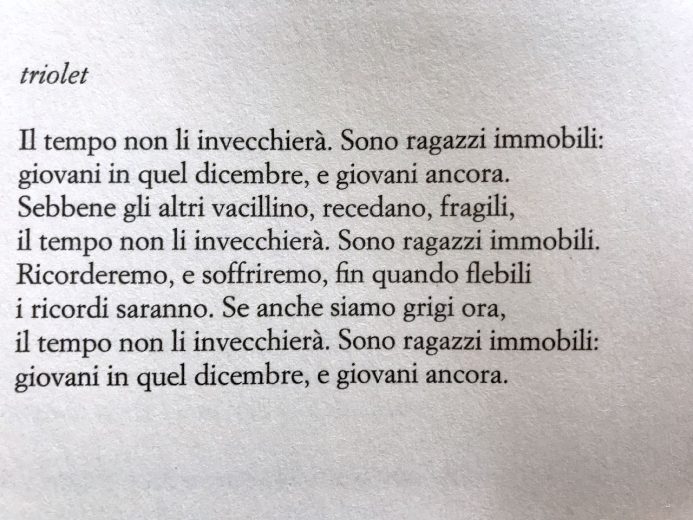 triolet

Il tempo non li invecchierà. Sono ragazzi immobili:
giovani in quel dicembre, e giovani ancora.
Sebbene gli altri vacillino, recedano, fragili,
il tempo non li invecchierà. Sono ragazzi immobili.
Ricorderemo, e soffriremo, fin quando flebili
i ricordi saranno. Se anche siamo grigi ora,
il tempo non li invecchierà. Sono ragazzi immobili:
giovani in quel dicembre, e giovani ancora.